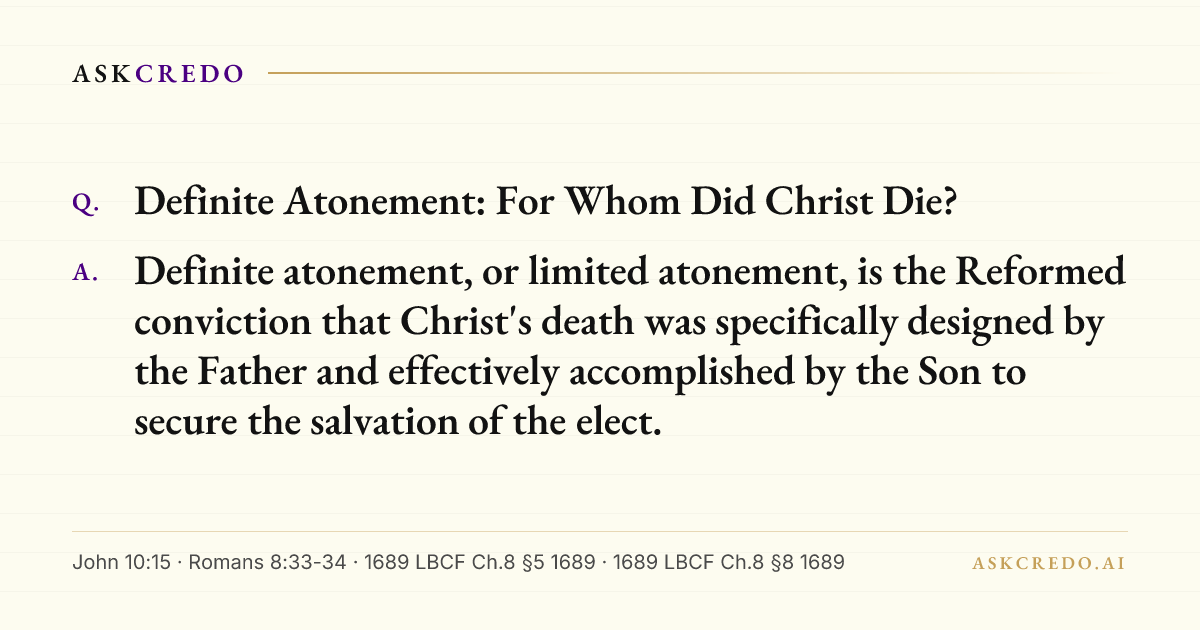 ASKCREDO

Q. Definite Atonement: For Whom Did Christ Die?

A. Definite atonement, or limited atonement, is the Reformed conviction that Christ's death was specifically designed by the Father and effectively accomplished by the Son to secure the salvation of the elect.

John 10:15 · Romans 8:33-34 · 1689 LBCF Ch.8 §5 1689 · 1689 LBCF Ch.8 §8 1689

ASKCREDO.AI